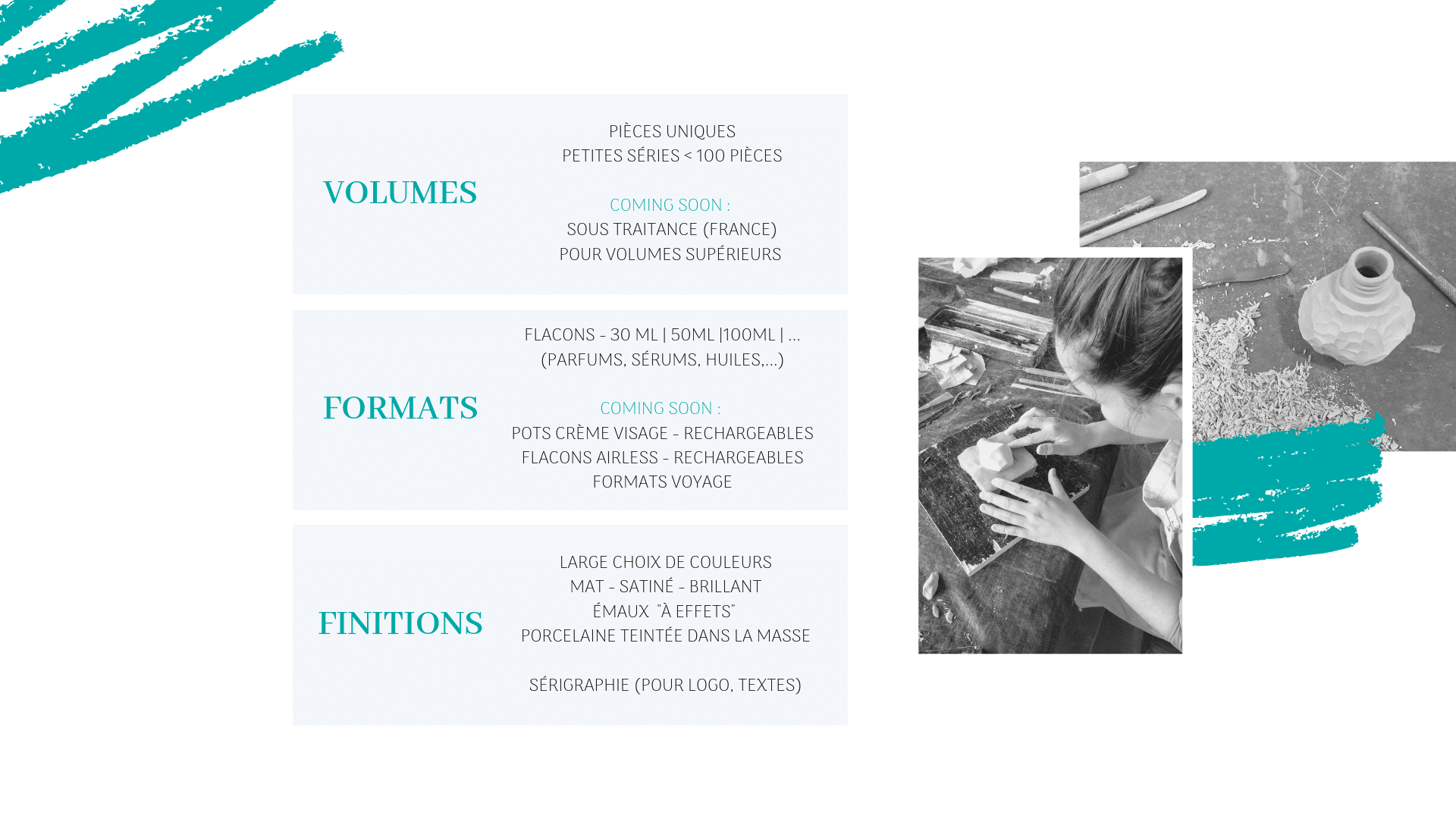 VOLUMES

PIÈCES UNIQUES
PETITES SÉRIES < 100 PIÈCES

COMING SOON :
SOUS TRAITANCE (FRANCE)
POUR VOLUMES SUPÉRIEURS

FORMATS

FLACONS - 30 ML | 50ML |100ML | ...
(PARFUMS, SÉRUMS, HUILES,...)

COMING SOON :
POTS CRÈME VISAGE - RECHARGEABLES
FLACONS AIRLESS - RECHARGEABLES
FORMATS VOYAGE

FINITIONS

LARGE CHOIX DE COULEURS
MAT - SATINÉ - BRILLANT
ÉMAUX "À EFFETS"
PORCELAINE TEINTÉE DANS LA MASSE

SÉRIGRAPHIE (POUR LOGO, TEXTES)